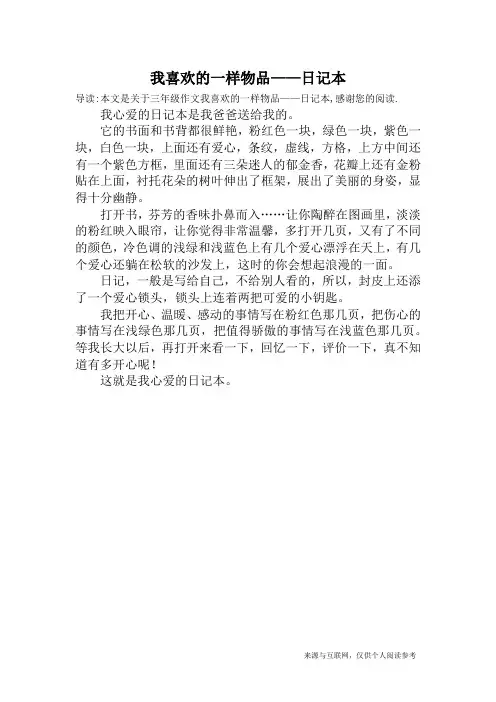 我喜欢的一样物品——日记本

导读:本文是关于三年级作文我喜欢的一样物品——日记本,感谢您的阅读.

我心爱的日记本是我爸爸送给我的。

它的书面和书背都很鲜艳，粉红色一块，绿色一块，紫色一块，白色一块，上面还有爱心，条纹，虚线，方格，上方中间还有一个紫色方框，里面还有三朵迷人的郁金香，花瓣上还有金粉贴在上面，衬托花朵的树叶伸出了框架，展出了美丽的身姿，显得十分幽静。

打开书，芬芳的香味扑鼻而入……让你陶醉在图画里，淡淡的粉红映入眼帘，让你觉得非常温馨，多打开几页，又有了不同的颜色，冷色调的浅绿和浅蓝色上有几个爱心漂浮在天上，有几个爱心还躺在松软的沙发上，这时的你会想起浪漫的一面。

日记，一般是写给自己，不给别人看的，所以，封皮上还添了一个爱心锁头，锁头上连着两把可爱的小钥匙。

我把开心、温暖、感动的事情写在粉红色那几页，把伤心的事情写在浅绿色那几页，把值得骄傲的事情写在浅蓝色那几页。等我长大以后，再打开来看一下，回忆一下，评价一下，真不知道有多开心呢！

这就是我心爱的日记本。

来源与互联网，仅供个人阅读参考